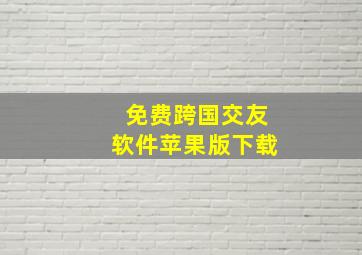 免费跨国交友
软件苹果版下载